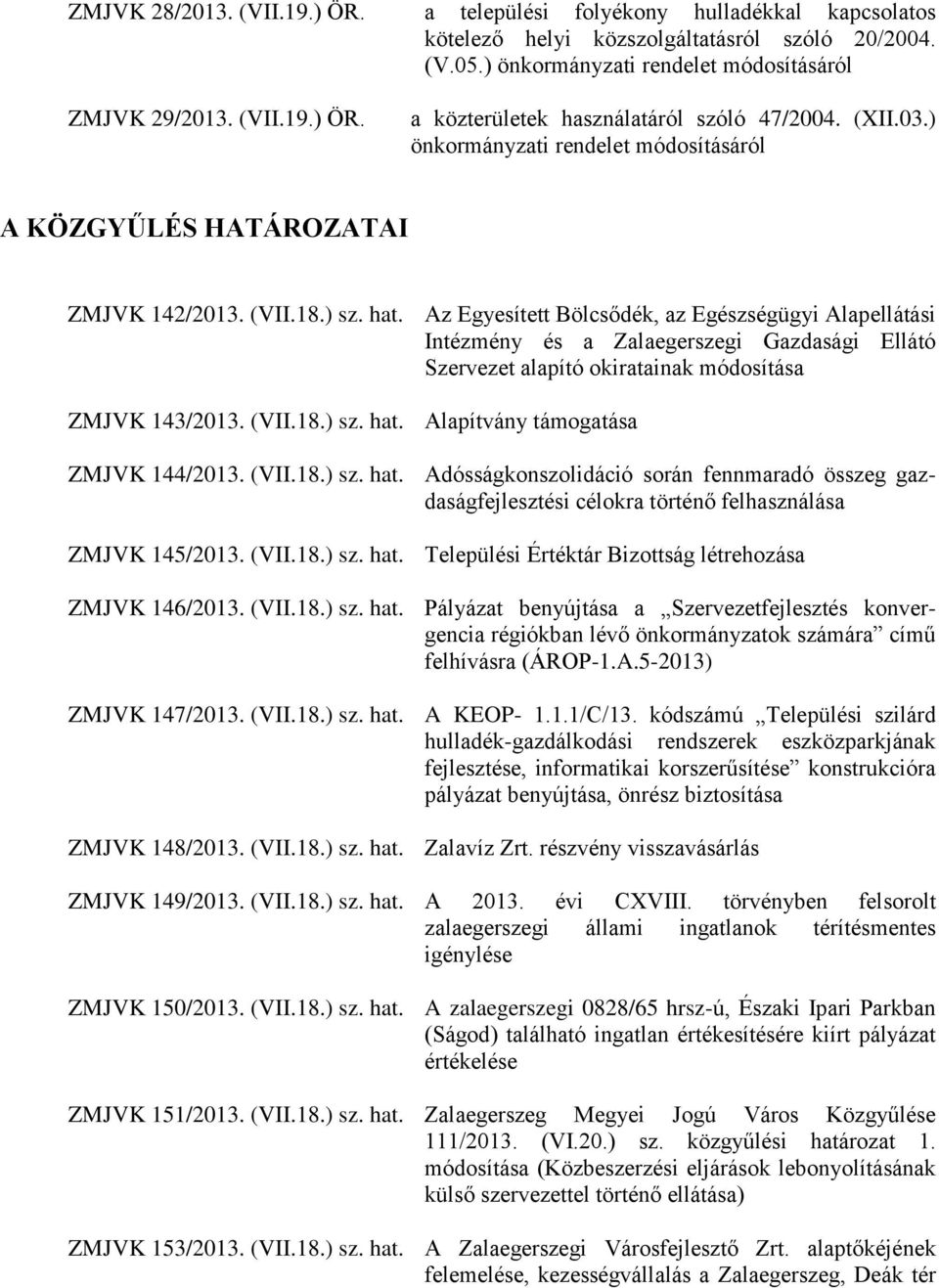 ZMJVK 28/2013. (VII.19.) ÖR. a települési folyékony hulladékkal kapcsolatos kötelező helyi közszolgáltatásról szóló 20/2004. (V.05.) önkormányzati rendelet módosításáról

ZMJVK 29/2013. (VII.19.) ÖR. a közterületek használatáról szóló 47/2004. (XII.03.) önkormányzati rendelet módosításáról

A KÖZGYŰLÉS HATÁROZATAI

ZMJVK 142/2013. (VII.18.) sz. hat. Az Egyesített Bölcsődék, az Egészségügyi Alapellátási Intézmény és a Zalaegerszegi Gazdasági Ellátó Szervezet alapító okiratainak módosítása

ZMJVK 143/2013. (VII.18.) sz. hat. Alapítvány támogatása

ZMJVK 144/2013. (VII.18.) sz. hat. Adósságkonszolidáció során fennmaradó összeg gazdaságfejlesztési célokra történő felhasználása

ZMJVK 145/2013. (VII.18.) sz. hat. Települési Értéktár Bizottság létrehozása

ZMJVK 146/2013. (VII.18.) sz. hat. Pályázat benyújtása a „Szervezetfejlesztés konvergencia régiókban lévő önkormányzatok számára” című felhívásra (ÁROP-1.A.5-2013)

ZMJVK 147/2013. (VII.18.) sz. hat. A KEOP- 1.1.1/C/13. kódszámú „Települési szilárd hulladék-gazdálkodási rendszerek eszközparkjának fejlesztése, informatikai korszerűsítése” konstrukcióra pályázat benyújtása, önrész biztosítása

ZMJVK 148/2013. (VII.18.) sz. hat. Zalavíz Zrt. részvény visszavásárlás

ZMJVK 149/2013. (VII.18.) sz. hat. A 2013. évi CXVIII. törvényben felsorolt zalaegerszegi állami ingatlanok térítésmentes igénylése

ZMJVK 150/2013. (VII.18.) sz. hat. A zalaegerszegi 0828/65 hrsz-ú, Északi Ipari Parkban (Ságod) található ingatlan értékesítésére kiírt pályázat értékelése

ZMJVK 151/2013. (VII.18.) sz. hat. Zalaegerszeg Megyei Jogú Város Közgyűlése 111/2013. (VI.20.) sz. közgyűlési határozat 1. módosítása (Közbeszerzési eljárások lebonyolításának külső szervezettel történő ellátása)

ZMJVK 153/2013. (VII.18.) sz. hat. A Zalaegerszegi Városfejlesztő Zrt. alaptőkéjének felemelése, kezességvállalás a Zalaegerszeg, Deák tér